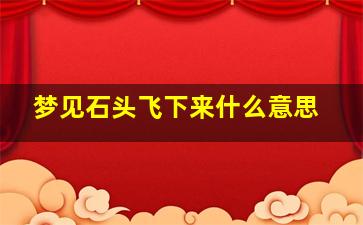 梦见石头飞下来什么意思